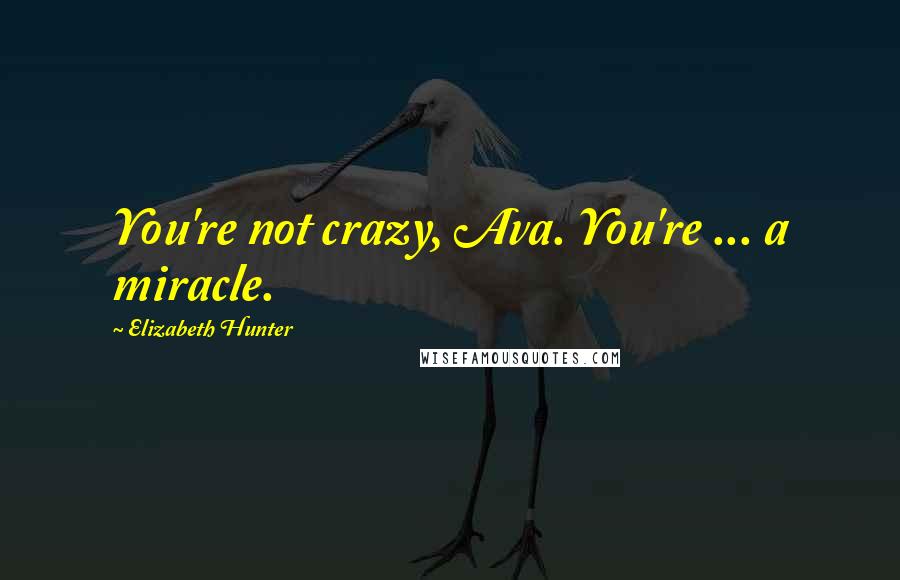 You're not crazy, Ava. You're ... a miracle.

~ Elizabeth Hunter

WISEFAMOUSQUOTES.COM